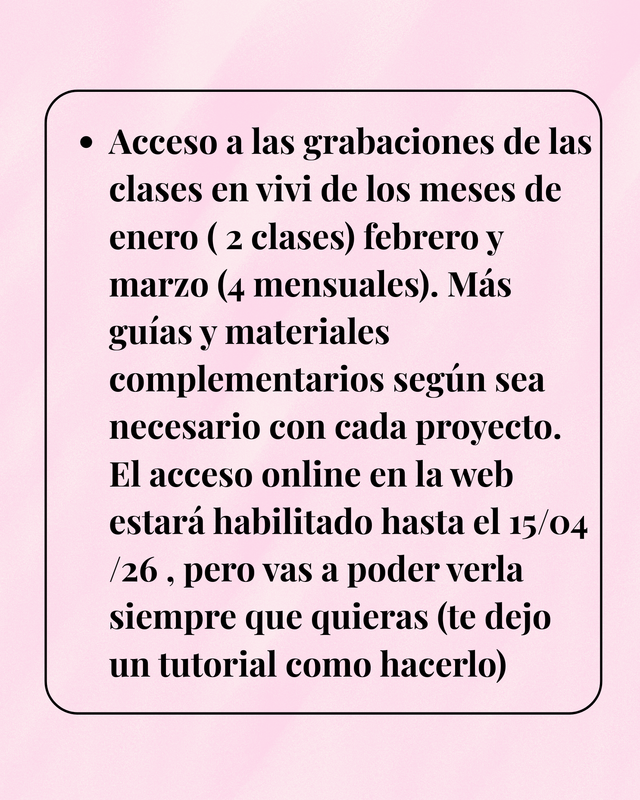 • Acceso a las grabaciones de las clases en vivi de los meses de enero ( 2 clases) febrero y marzo (4 mensuales). Más guías y materiales complementarios según sea necesario con cada proyecto. El acceso online en la web estará habilitado hasta el 15/04 /26 , pero vas a poder verla siempre que quieras (te dejo un tutorial como hacerlo)